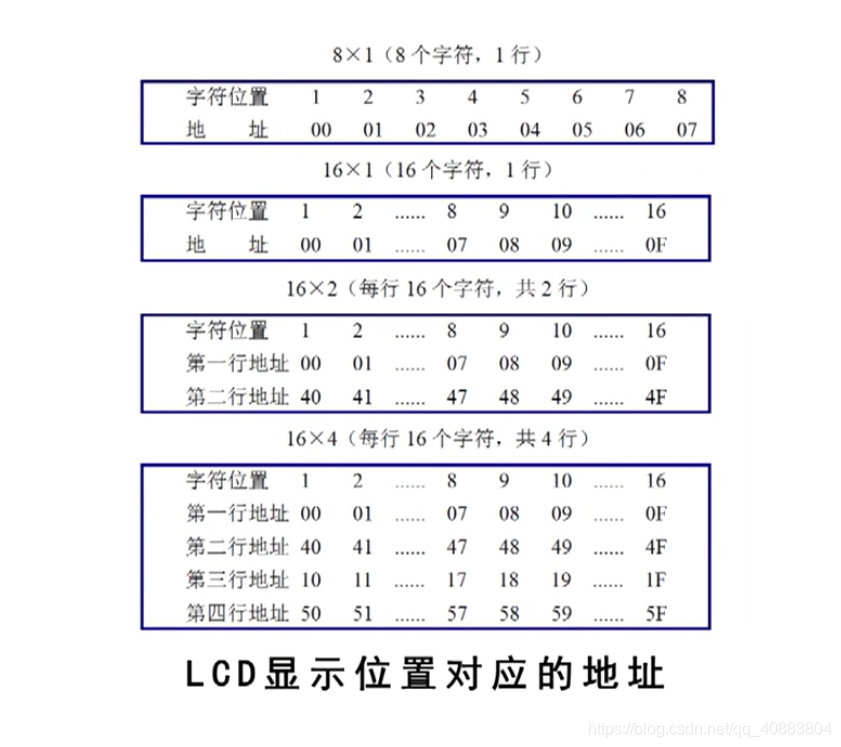 8×1（8 个字符，1 行）

| 字符位置 | 1 | 2 | 3 | 4 | 5 | 6 | 7 | 8 |
|---|---|---|---|---|---|---|---|---|
| 地　址 | 00 | 01 | 02 | 03 | 04 | 05 | 06 | 07 |

16×1（16 个字符，1 行）

| 字符位置 | 1 | 2 | ...... | 8 | 9 | 10 | ...... | 16 |
|---|---|---|---|---|---|---|---|---|
| 地　址 | 00 | 01 | ...... | 07 | 08 | 09 | ...... | 0F |

16×2（每行 16 个字符，共 2 行）

| 字符位置 | 1 | 2 | ...... | 8 | 9 | 10 | ...... | 16 |
|---|---|---|---|---|---|---|---|---|
| 第一行地址 | 00 | 01 | ...... | 07 | 08 | 09 | ...... | 0F |
| 第二行地址 | 40 | 41 | ...... | 47 | 48 | 49 | ...... | 4F |

16×4（每行 16 个字符，共 4 行）

| 字符位置 | 1 | 2 | ...... | 8 | 9 | 10 | ...... | 16 |
|---|---|---|---|---|---|---|---|---|
| 第一行地址 | 00 | 01 | ...... | 07 | 08 | 09 | ...... | 0F |
| 第二行地址 | 40 | 41 | ...... | 47 | 48 | 49 | ...... | 4F |
| 第三行地址 | 10 | 11 | ...... | 17 | 18 | 19 | ...... | 1F |
| 第四行地址 | 50 | 51 | ...... | 57 | 58 | 59 | ...... | 5F |

LCD显示位置对应的地址

https://blog.csdn.net/qq_40883804